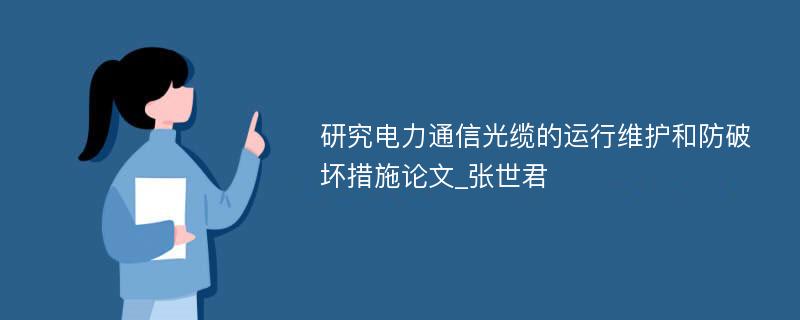 研究电力通信光缆的运行维护和防破坏措施论文_张世君